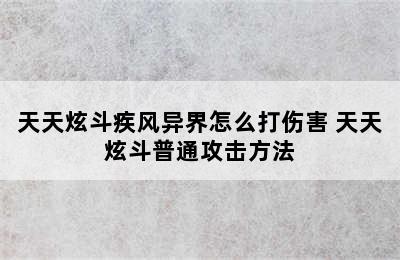 天天炫斗疾风异界怎么打伤害 天天炫斗普通攻击方法